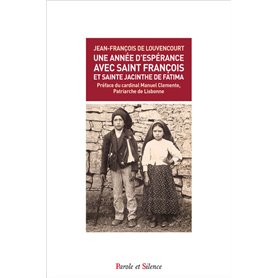 JEAN-FRANÇOIS DE LOUVENCOURT
UNE ANNÉE D'ESPÉRANCE AVEC SAINT FRANÇOIS ET SAINTE JACINTHE DE FATIMA

Préface du cardinal Manuel Clemente, Patriarche de Lisbonne

Parole et Silence